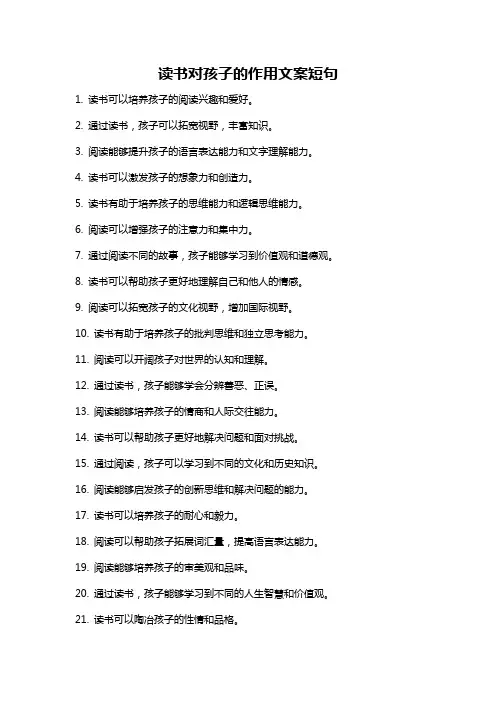 读书对孩子的作用文案短句

1. 读书可以培养孩子的阅读兴趣和爱好。

2. 通过读书，孩子可以拓宽视野，丰富知识。

3. 阅读能够提升孩子的语言表达能力和文字理解能力。

4. 读书可以激发孩子的想象力和创造力。

5. 读书有助于培养孩子的思维能力和逻辑思维能力。

6. 阅读可以增强孩子的注意力和集中力。

7. 通过阅读不同的故事，孩子能够学习到价值观和道德观。

8. 读书可以帮助孩子更好地理解自己和他人的情感。

9. 阅读可以拓宽孩子的文化视野，增加国际视野。

10. 读书有助于培养孩子的批判思维和独立思考能力。

11. 阅读可以开阔孩子对世界的认知和理解。

12. 通过读书，孩子能够学会分辨善恶、正误。

13. 阅读能够培养孩子的情商和人际交往能力。

14. 读书可以帮助孩子更好地解决问题和面对挑战。

15. 通过阅读，孩子可以学习到不同的文化和历史知识。

16. 阅读能够启发孩子的创新思维和解决问题的能力。

17. 读书可以培养孩子的耐心和毅力。

18. 阅读可以帮助孩子拓展词汇量，提高语言表达能力。

19. 阅读能够培养孩子的审美观和品味。

20. 通过读书，孩子能够学习到不同的人生智慧和价值观。

21. 读书可以陶冶孩子的性情和品格。